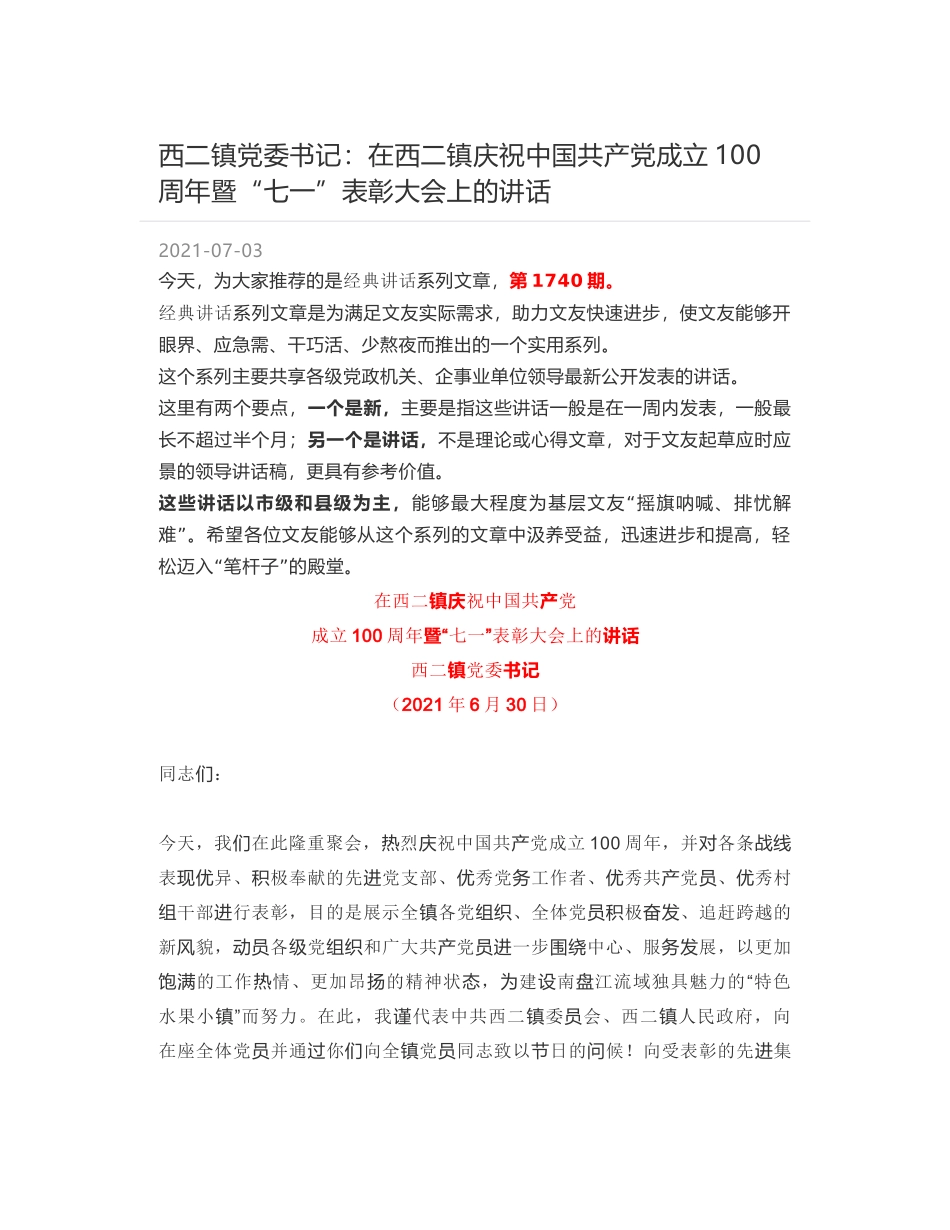 西二镇党委书记：在西二镇庆祝中国共产党成立 100 周年暨“七一”表彰大会上的讲话

2021-07-03

今天，为大家推荐的是经典讲话系列文章，第 1740 期。

经典讲话系列文章是为满足文友实际需求，助力文友快速进步，使文友能够开眼界、应急需、干巧活、少熬夜而推出的一个实用系列。

这个系列主要共享各级党政机关、企事业单位领导最新公开发表的讲话。

这里有两个要点，一个是新，主要是指这些讲话一般是在一周内发表，一般最长不超过半个月；另一个是讲话，不是理论或心得文章，对于文友起草应时应景的领导讲话稿，更具有参考价值。

这些讲话以市级和县级为主，能够最大程度为基层文友“摇旗呐喊、排忧解难”。希望各位文友能够从这个系列的文章中汲养受益，迅速进步和提高，轻松迈入“笔杆子”的殿堂。

在西二镇庆祝中国共产党

成立 100 周年暨“七一”表彰大会上的讲话

西二镇党委书记

（2021 年 6 月 30 日）

同志们：

今天，我们在此隆重聚会，热烈庆祝中国共产党成立 100 周年，并对各条战线表现优异、积极奉献的先进党支部、优秀党务工作者、优秀共产党员、优秀村组干部进行表彰，目的是展示全镇各党组织、全体党员积极奋发、追赶跨越的新风貌，动员各级党组织和广大共产党员进一步围绕中心、服务发展，以更加饱满的工作热情、更加昂扬的精神状态，为建设南盘江流域独具魅力的“特色水果小镇”而努力。在此，我谨代表中共西二镇委员会、西二镇人民政府，向在座全体党员并通过你们向全镇党员同志致以节日的问候！向受表彰的先进集